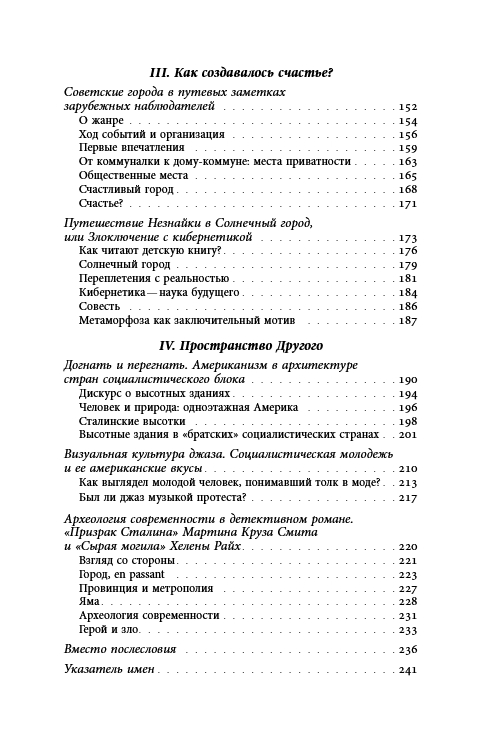 III. Как создавалось счастье?

Советские города в путевых заметках зарубежных наблюдателей . . . 152
О жанре . . . 154
Ход событий и организация . . . 156
Первые впечатления . . . 159
От коммуналки к дому-коммуне: места приватности . . . 163
Общественные места . . . 165
Счастливый город . . . 168
Счастье? . . . 171

Путешествие Незнайки в Солнечный город, или Злоключение с кибернетикой . . . 173
Как читают детскую книгу? . . . 176
Солнечный город . . . 179
Переплетения с реальностью . . . 181
Кибернетика — наука будущего . . . 184
Совесть . . . 186
Метаморфоза как заключительный мотив . . . 187

IV. Пространство Другого

Догнать и перегнать. Американизм в архитектуре стран социалистического блока . . . 190
Дискурс о высотных зданиях . . . 194
Человек и природа: одноэтажная Америка . . . 196
Сталинские высотки . . . 198
Высотные здания в «братских» социалистических странах . . . 201

Визуальная культура джаза. Социалистическая молодежь и ее американские вкусы . . . 210
Как выглядел молодой человек, понимавший толк в моде? . . . 213
Был ли джаз музыкой протеста? . . . 217

Археология современности в детективном романе. «Призрак Сталина» Мартина Круза Смита и «Сырая могила» Хелены Райх . . . 220
Взгляд со стороны . . . 221
Город, en passant . . . 223
Провинция и метрополия . . . 227
Яма . . . 228
Археология современности . . . 231
Герой и зло . . . 233

Вместо послесловия . . . 236

Указатель имен . . . 241